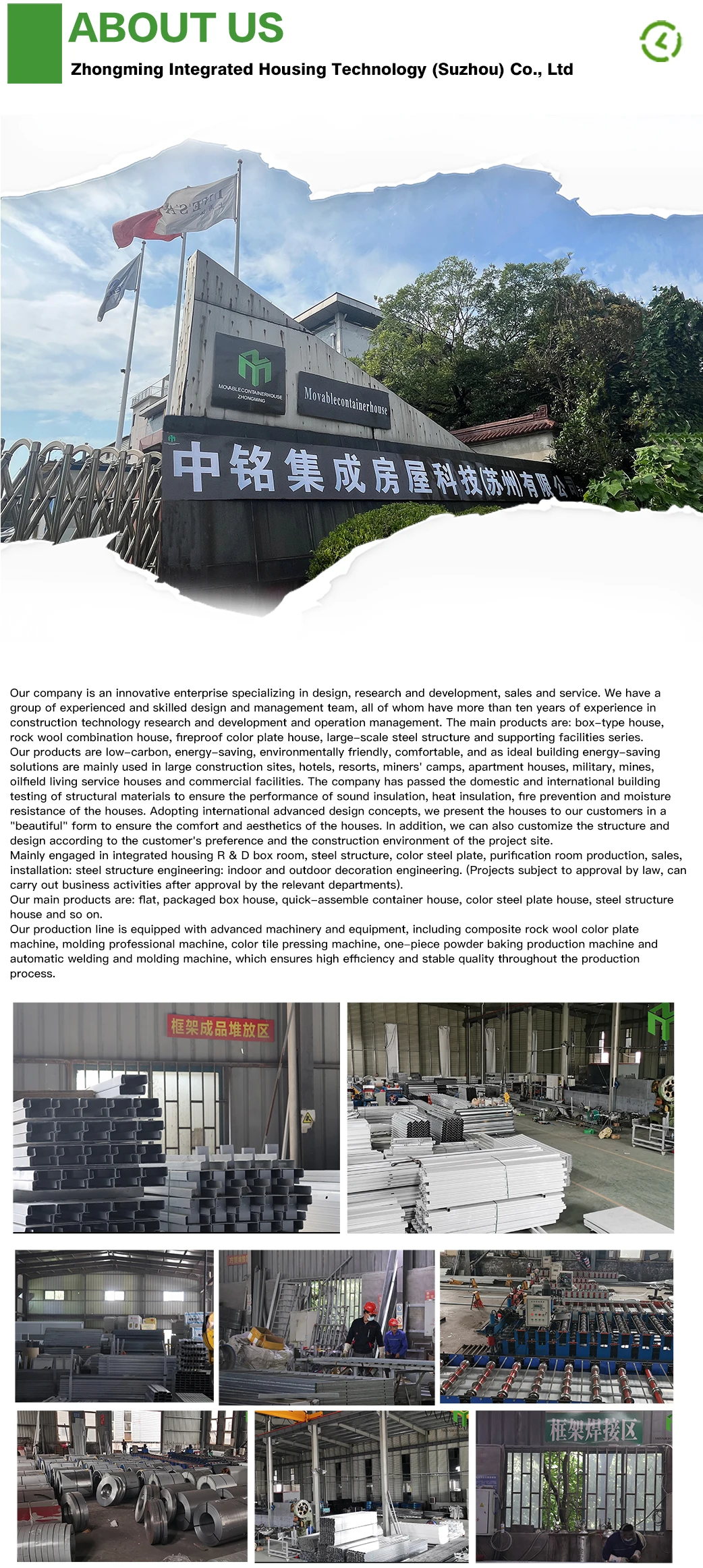 ABOUT US
Zhongming Integrated Housing Technology (Suzhou) Co., Ltd

MOVABLECONTAINERHOUSE
ZHONGMING
Movablecontainerhouse
中铭集成房屋科技(苏州)有限公

Our company is an innovative enterprise specializing in design, research and development, sales and service. We have a group of experienced and skilled design and management team, all of whom have more than ten years of experience in construction technology research and development and operation management. The main products are: box-type house, rock wool combination house, fireproof color plate house, large-scale steel structure and supporting facilities series.
Our products are low-carbon, energy-saving, environmentally friendly, comfortable, and as ideal building energy-saving solutions are mainly used in large construction sites, hotels, resorts, miners' camps, apartment houses, military, mines, oilfield living service houses and commercial facilities. The company has passed the domestic and international building testing of structural materials to ensure the performance of sound insulation, heat insulation, fire prevention and moisture resistance of the houses. Adopting international advanced design concepts, we present the houses to our customers in a "beautiful" form to ensure the comfort and aesthetics of the houses. In addition, we can also customize the structure and design according to the customer's preference and the construction environment of the project site.
Mainly engaged in integrated housing R & D box room, steel structure, color steel plate, purification room production, sales, installation: steel structure engineering: indoor and outdoor decoration engineering. (Projects subject to approval by law, can carry out business activities after approval by the relevant departments).
Our main products are: flat, packaged box house, quick-assemble container house, color steel plate house, steel structure house and so on.
Our production line is equipped with advanced machinery and equipment, including composite rock wool color plate machine, molding professional machine, color tile pressing machine, one-piece powder baking production machine and automatic welding and molding machine, which ensures high efficiency and stable quality throughout the production process.

框架成品堆放区

框架焊接区